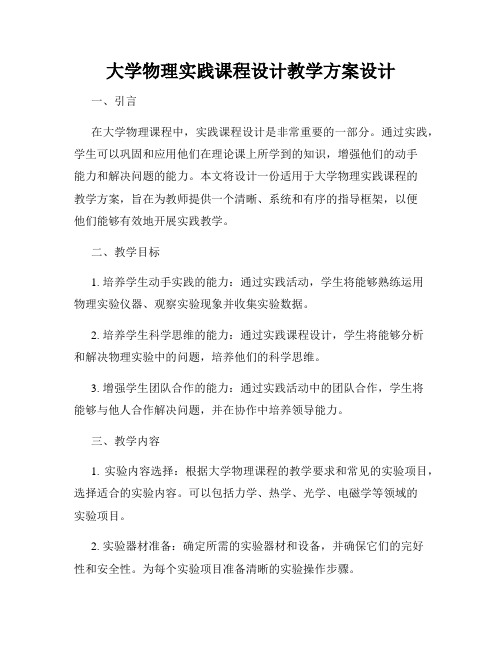 大学物理实践课程设计教学方案设计

一、引言

在大学物理课程中，实践课程设计是非常重要的一部分。通过实践，学生可以巩固和应用他们在理论课上所学到的知识，增强他们的动手能力和解决问题的能力。本文将设计一份适用于大学物理实践课程的教学方案，旨在为教师提供一个清晰、系统和有序的指导框架，以便他们能够有效地开展实践教学。

二、教学目标

1. 培养学生动手实践的能力：通过实践活动，学生将能够熟练运用物理实验仪器、观察实验现象并收集实验数据。

2. 培养学生科学思维的能力：通过实践课程设计，学生将能够分析和解决物理实验中的问题，培养他们的科学思维。

3. 增强学生团队合作的能力：通过实践活动中的团队合作，学生将能够与他人合作解决问题，并在协作中培养领导能力。

三、教学内容

1. 实验内容选择：根据大学物理课程的教学要求和常见的实验项目，选择适合的实验内容。可以包括力学、热学、光学、电磁学等领域的实验项目。

2. 实验器材准备：确定所需的实验器材和设备，并确保它们的完好性和安全性。为每个实验项目准备清晰的实验操作步骤。